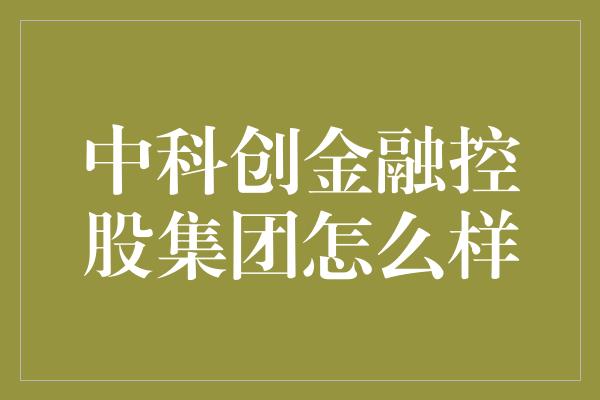 中科创金融控股集团怎么样